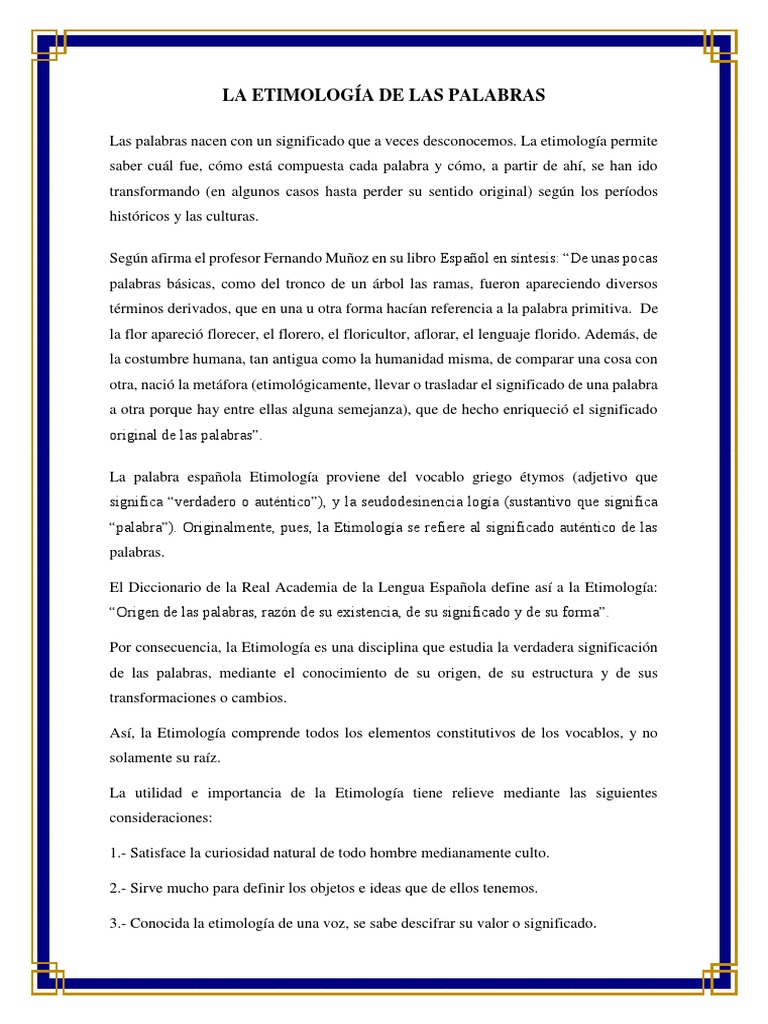 LA ETIMOLOGÍA DE LAS PALABRAS

Las palabras nacen con un significado que a veces desconocemos. La etimología permite saber cuál fue, cómo está compuesta cada palabra y cómo, a partir de ahí, se han ido transformando (en algunos casos hasta perder su sentido original) según los períodos históricos y las culturas.

Según afirma el profesor Fernando Muñoz en su libro Español en síntesis: "De unas pocas palabras básicas, como del tronco de un árbol las ramas, fueron apareciendo diversos términos derivados, que en una u otra forma hacían referencia a la palabra primitiva. De la flor apareció florecer, el florero, el floricultor, aflorar, el lenguaje florido. Además, de la costumbre humana, tan antigua como la humanidad misma, de comparar una cosa con otra, nació la metáfora (etimológicamente, llevar o trasladar el significado de una palabra a otra porque hay entre ellas alguna semejanza), que de hecho enriqueció el significado original de las palabras".

La palabra española Etimología proviene del vocablo griego étymos (adjetivo que significa "verdadero o auténtico"), y la seudodesinencia logia (sustantivo que significa "palabra"). Originalmente, pues, la Etimología se refiere al significado auténtico de las palabras.

El Diccionario de la Real Academia de la Lengua Española define así a la Etimología: "Origen de las palabras, razón de su existencia, de su significado y de su forma".

Por consecuencia, la Etimología es una disciplina que estudia la verdadera significación de las palabras, mediante el conocimiento de su origen, de su estructura y de sus transformaciones o cambios.

Así, la Etimología comprende todos los elementos constitutivos de los vocablos, y no solamente su raíz.

La utilidad e importancia de la Etimología tiene relieve mediante las siguientes consideraciones:

1.- Satisface la curiosidad natural de todo hombre medianamente culto.

2.- Sirve mucho para definir los objetos e ideas que de ellos tenemos.

3.- Conocida la etimología de una voz, se sabe descifrar su valor o significado.